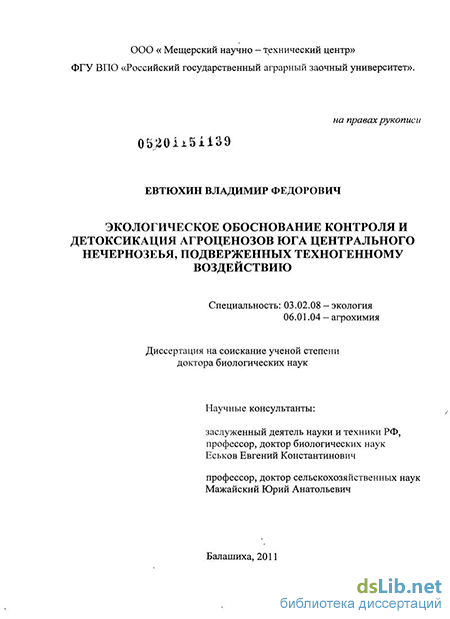 ООО « Мещерский научно – технический центр»
ФГУ ВПО «Российский государственный аграрный заочный университет».

на правах рукописи

05201151139

ЕВТЮХИН ВЛАДИМИР ФЕДОРОВИЧ

ЭКОЛОГИЧЕСКОЕ ОБОСНОВАНИЕ КОНТРОЛЯ И ДЕТОКСИКАЦИЯ АГРОЦЕНОЗОВ ЮГА ЦЕНТРАЛЬНОГО НЕЧЕРНОЗЕЬЯ, ПОДВЕРЖЕННЫХ ТЕХНОГЕННОМУ ВОЗДЕЙСТВИЮ

Специальность: 03.02.08 – экология
06.01.04 – агрохимия

Диссертация на соискание ученой степени доктора биологических наук

Научные консультанты:

заслуженный деятель науки и техники РФ, профессор, доктор биологических наук Еськов Евгений Константинович

профессор, доктор сельскохозяйственных наук Мажайский Юрий Анатольевич

Балашиха, 2011

dsLib.net
библиотека диссертаций